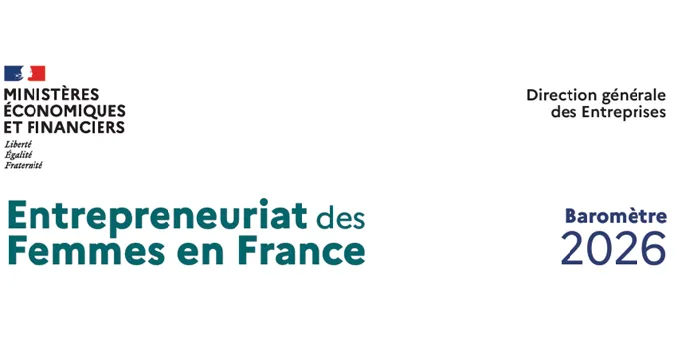 MINISTÈRES
ÉCONOMIQUES
ET FINANCIERS
Liberté
Égalité
Fraternité

Direction générale
des Entreprises

Entrepreneuriat des Femmes en France

Baromètre
2026